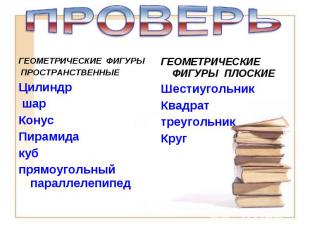 ПРОВЕРЬ

ГЕОМЕТРИЧЕСКИЕ ФИГУРЫ ПРОСТРАНСТВЕННЫЕ

Цилиндр
шар
Конус
Пирамида
куб
прямоугольный параллелепипед

ГЕОМЕТРИЧЕСКИЕ ФИГУРЫ ПЛОСКИЕ

Шестиугольник
Квадрат
треугольник
Круг